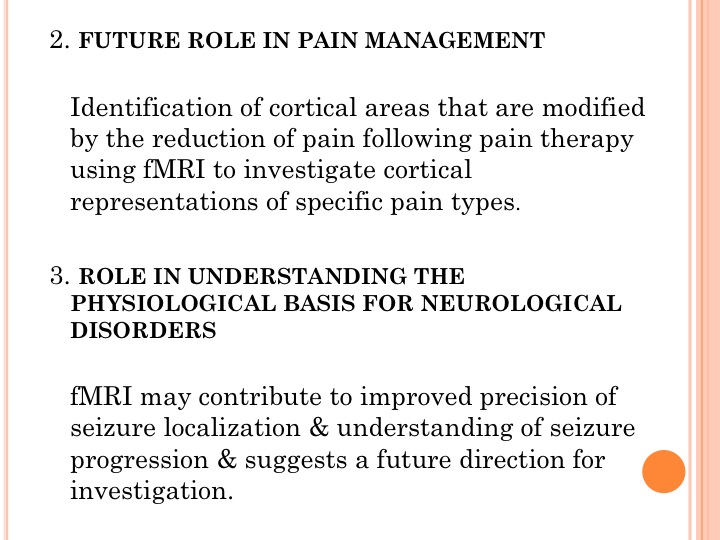 2. FUTURE ROLE IN PAIN MANAGEMENT

Identification of cortical areas that are modified by the reduction of pain following pain therapy using fMRI to investigate cortical representations of specific pain types.

3. ROLE IN UNDERSTANDING THE PHYSIOLOGICAL BASIS FOR NEUROLOGICAL DISORDERS

fMRI may contribute to improved precision of seizure localization & understanding of seizure progression & suggests a future direction for investigation.